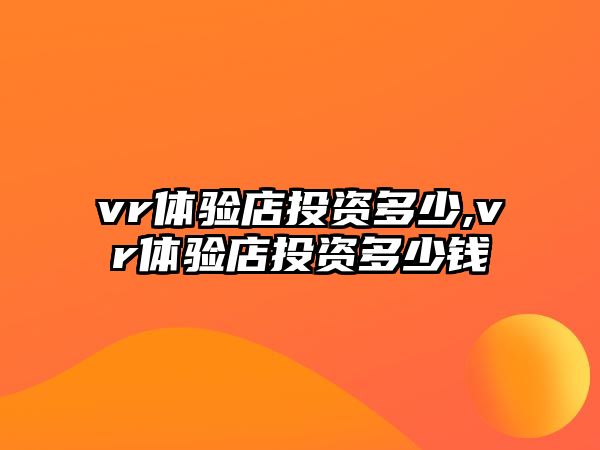 vr体验店投资多少,vr体验店投资多少钱